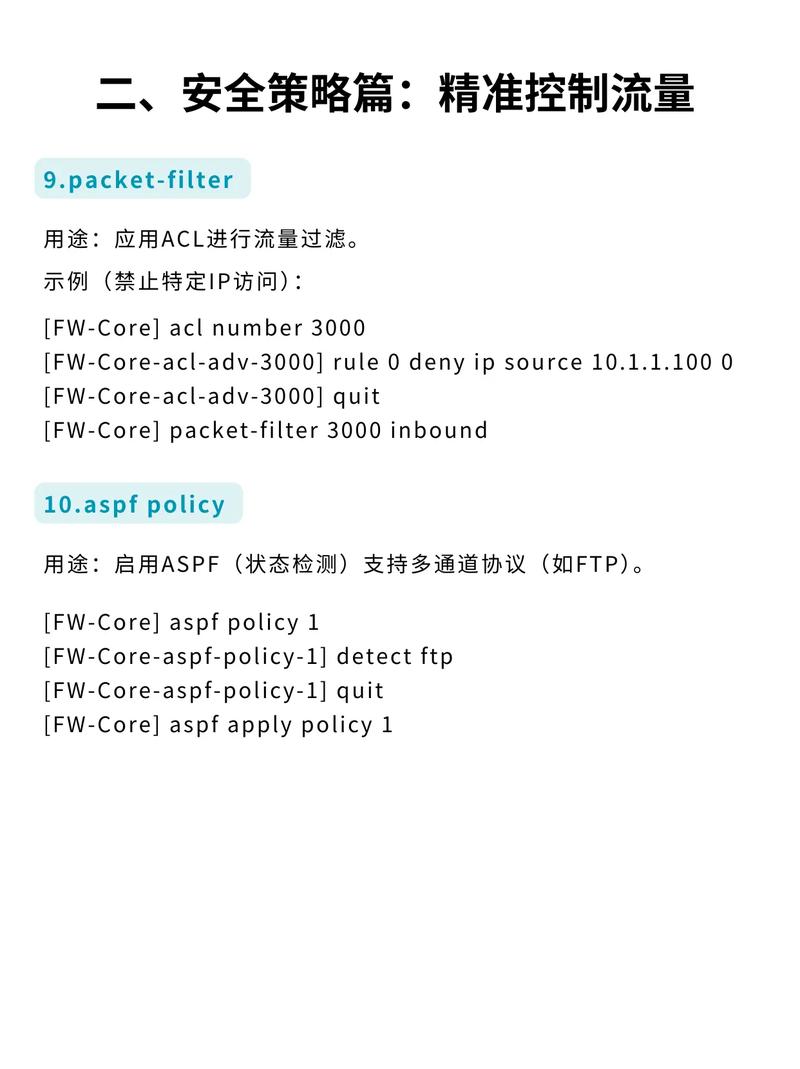 二、安全策略篇：精准控制流量

9.packet-filter

用途：应用ACL进行流量过滤。

示例（禁止特定IP访问）：

[FW-Core] acl number 3000
[FW-Core-acl-adv-3000] rule 0 deny ip source 10.1.1.100 0
[FW-Core-acl-adv-3000] quit
[FW-Core] packet-filter 3000 inbound

10.aspf policy

用途：启用ASPF（状态检测）支持多通道协议（如FTP）。

[FW-Core] aspf policy 1
[FW-Core-aspf-policy-1] detect ftp
[FW-Core-aspf-policy-1] quit
[FW-Core] aspf apply policy 1